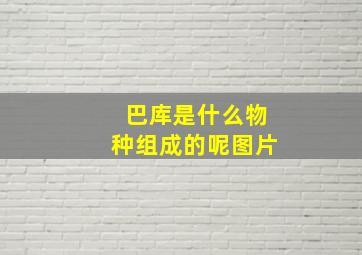 巴库是什么物种组成的呢图片